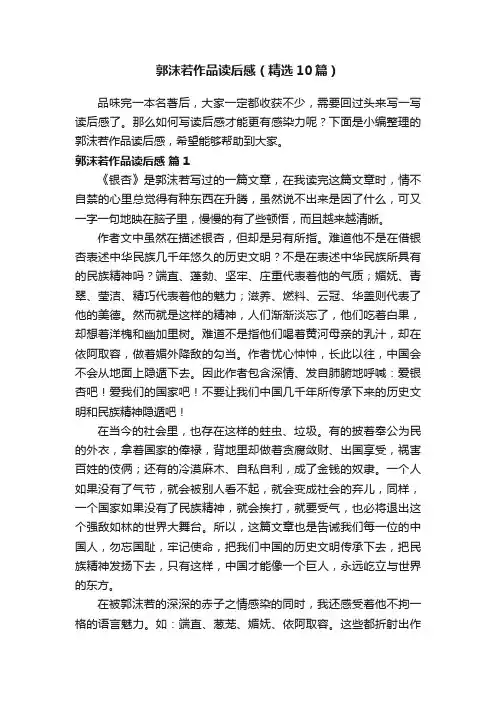 郭沫若作品读后感（精选10篇）

品味完一本名著后，大家一定都收获不少，需要回过头来写一写读后感了。那么如何写读后感才能更有感染力呢？下面是小编整理的郭沫若作品读后感，希望能够帮助到大家。

郭沫若作品读后感 篇1

《银杏》是郭沫若写过的一篇文章，在我读完这篇文章时，情不自禁的心里总觉得有种东西在升腾，虽然说不出来是因了什么，可又一字一句地映在脑子里，慢慢的有了些顿悟，而且越来越清晰。

作者文中虽然在描述银杏，但却是另有所指。难道他不是在借银杏表述中华民族几千年悠久的历史文明？不是在表述中华民族所具有的民族精神吗？端直、蓬勃、坚牢、庄重代表着他的气质；媚妩、青翠、莹洁、精巧代表着他的魅力；滋养、燃料、云冠、华盖则代表了他的美德。然而就是这样的精神，人们渐渐淡忘了，他们吃着白果，却想着洋槐和幽加里树。难道不是指他们喝着黄河母亲的乳汁，却在依阿取容，做着媚外降敌的勾当。作者忧心忡忡，长此以往，中国会不会从地面上隐遁下去。因此作者包含深情、发自肺腑地呼喊：爱银杏吧！爱我们的国家吧！不要让我们中国几千年所传承下来的历史文明和民族精神隐遁吧！

在当今的社会里，也存在这样的蛀虫、垃圾。有的披着奉公为民的外衣，拿着国家的俸禄，背地里却做着贪腐敛财、出国享受，祸害百姓的伎俩；还有的冷漠麻木、自私自利，成了金钱的奴隶。一个人如果没有了气节，就会被别人看不起，就会变成社会的弃儿，同样，一个国家如果没有了民族精神，就会挨打，就要受气，也必将退出这个强敌如林的世界大舞台。所以，这篇文章也是告诫我们每一位的中国人，勿忘国耻，牢记使命，把我们中国的历史文明传承下去，把民族精神发扬下去，只有这样，中国才能像一个巨人，永远屹立与世界的东方。

在被郭沫若的深深的赤子之情感染的同时，我还感受着他不拘一格的语言魅力。如：端直、葱茏、媚妩、依阿取容。这些都折射出作